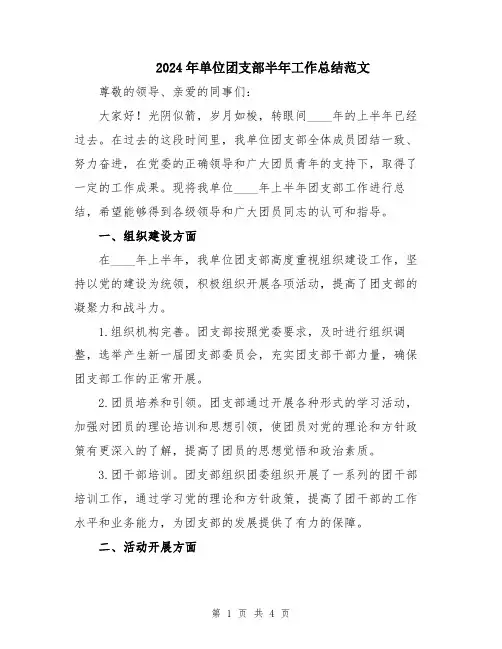 2024年单位团支部半年工作总结范文

尊敬的领导、亲爱的同事们：

大家好！光阴似箭，岁月如梭，转眼间____年的上半年已经过去。在过去的这段时间里，我单位团支部全体成员团结一致、努力奋进，在党委的正确领导和广大团员青年的支持下，取得了一定的工作成果。现将我单位____年上半年团支部工作进行总结，希望能够得到各级领导和广大团员同志的认可和指导。

一、组织建设方面

在____年上半年，我单位团支部高度重视组织建设工作，坚持以党的建设为统领，积极组织开展各项活动，提高了团支部的凝聚力和战斗力。

1.组织机构完善。团支部按照党委要求，及时进行组织调整，选举产生新一届团支部委员会，充实团支部干部力量，确保团支部工作的正常开展。

2.团员培养和引领。团支部通过开展各种形式的学习活动，加强对团员的理论培训和思想引领，使团员对党的理论和方针政策有更深入的了解，提高了团员的思想觉悟和政治素质。

3.团干部培训。团支部组织团委组织开展了一系列的团干部培训工作，通过学习党的理论和方针政策，提高了团干部的工作水平和业务能力，为团支部的发展提供了有力的保障。

二、活动开展方面

第 1 页 共 4 页